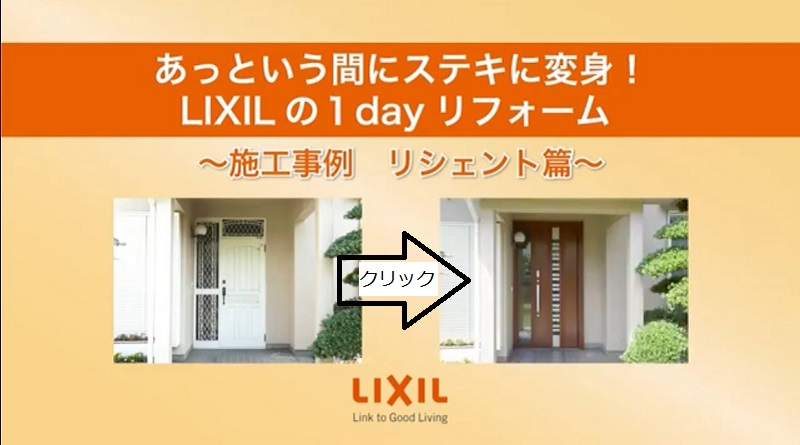 あっという間にステキに変身！
LIXIL の 1 day リフォーム

～施工事例　リシェント篇～

クリック

LIXIL
Link to Good Living